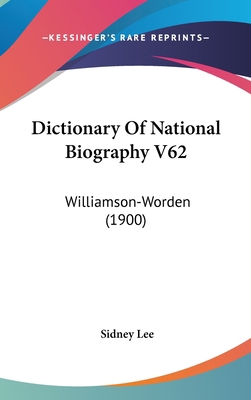 —KESSINGER'S RARE REPRINTS—

Dictionary Of National Biography V62

Williamson-Worden (1900)

Sidney Lee